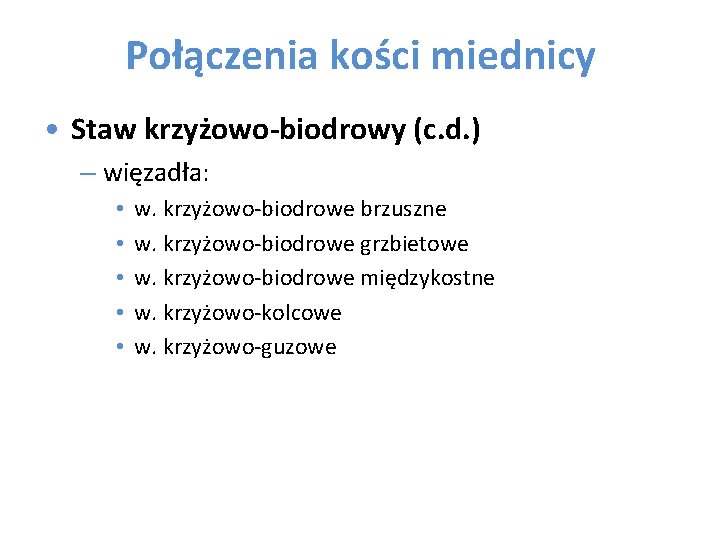 Połączenia kości miednicy

• Staw krzyżowo-biodrowy (c.d.)
– więzadła:
• w. krzyżowo-biodrowe brzuszne
• w. krzyżowo-biodrowe grzbietowe
• w. krzyżowo-biodrowe międzykostne
• w. krzyżowo-kolcowe
• w. krzyżowo-guzowe